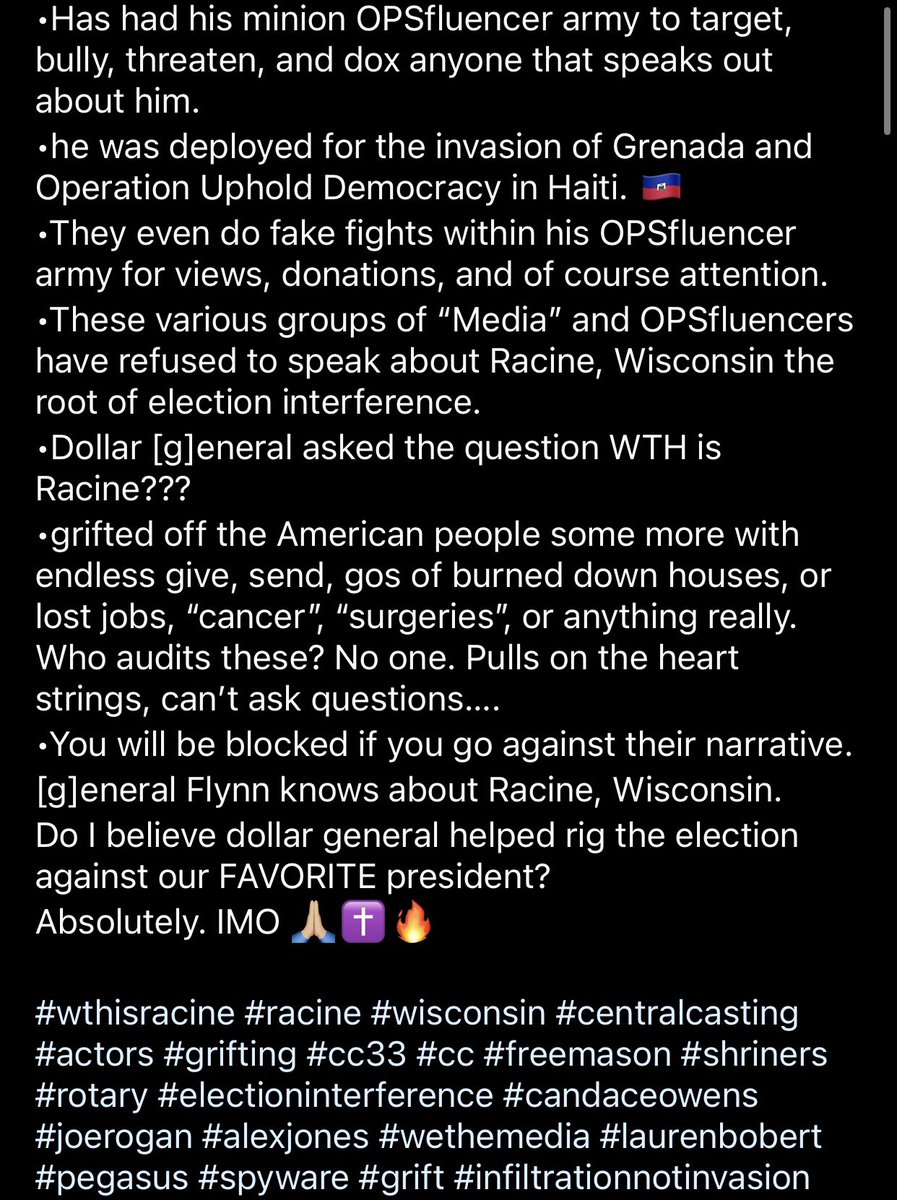 •Has had his minion OPSfluencer army to target, bully, threaten, and dox anyone that speaks out about him.
•he was deployed for the invasion of Grenada and Operation Uphold Democracy in Haiti. 🇭🇹
•They even do fake fights within his OPSfluencer army for views, donations, and of course attention.
•These various groups of “Media” and OPSfluencers have refused to speak about Racine, Wisconsin the root of election interference.
•Dollar [g]eneral asked the question WTH is Racine???
•grifted off the American people some more with endless give, send, gos of burned down houses, or lost jobs, “cancer”, “surgeries”, or anything really. Who audits these? No one. Pulls on the heart strings, can’t ask questions....
•You will be blocked if you go against their narrative.
[g]eneral Flynn knows about Racine, Wisconsin.
Do I believe dollar general helped rig the election against our FAVORITE president?
Absolutely. IMO 🙏🏼✝️🔥

#wthisracine #racine #wisconsin #centralcasting #actors #grifting #cc33 #cc #freemason #shriners #rotary #electioninterference #candaceowens #joerogan #alexjones #wethemedia #laurenbobert #pegasus #spyware #grift #infiltrationnotinvasion